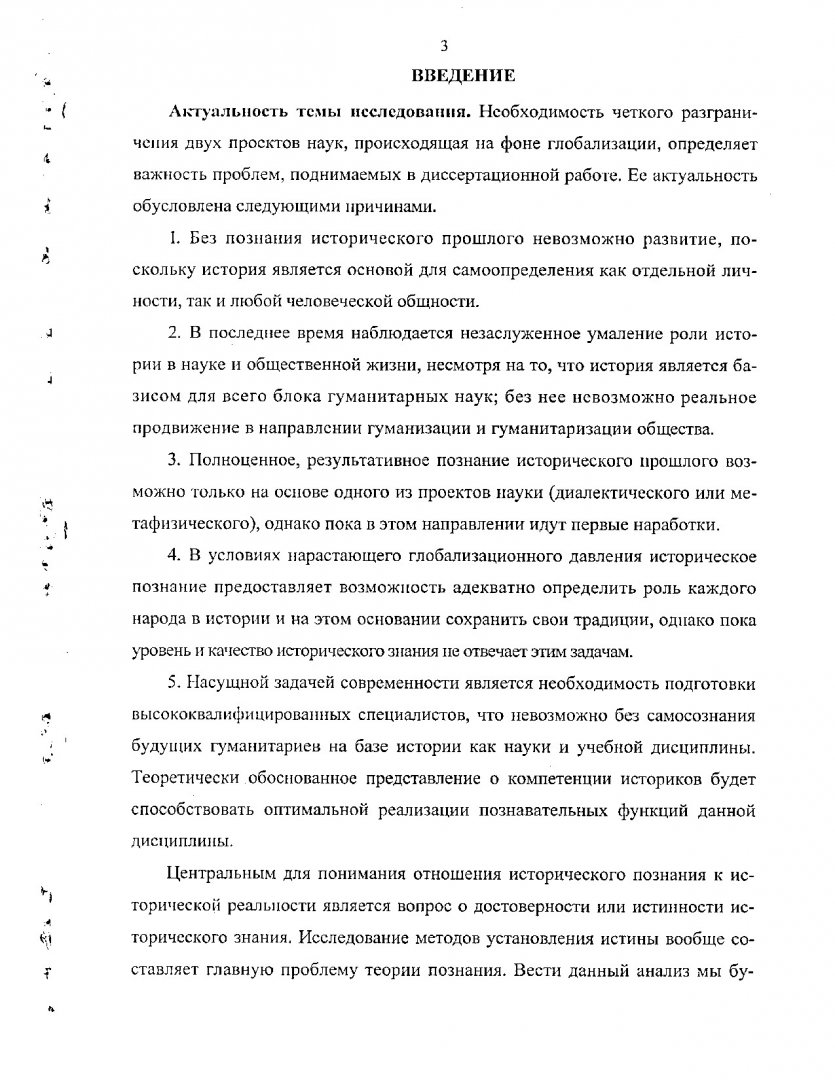 3

ВВЕДЕНИЕ

Актуальность темы исследования. Необходимость четкого разграничения двух проектов наук, происходящая на фоне глобализации, определяет важность проблем, поднимаемых в диссертационной работе. Ее актуальность обусловлена следующими причинами.

1. Без познания исторического прошлого невозможно развитие, поскольку история является основой для самоопределения как отдельной личности, так и любой человеческой общности.

2. В последнее время наблюдается незаслуженное умаление роли истории в науке и общественной жизни, несмотря на то, что история является базисом для всего блока гуманитарных наук; без нее невозможно реальное продвижение в направлении гуманизации и гуманитаризации общества.

3. Полноценное, результативное познание исторического прошлого возможно только на основе одного из проектов науки (диалектического или метафизического), однако пока в этом направлении идут первые наработки.

4. В условиях нарастающего глобализационного давления историческое познание предоставляет возможность адекватно определить роль каждого народа в истории и на этом основании сохранить свои традиции, однако пока уровень и качество исторического знания не отвечает этим задачам.

5. Насущной задачей современности является необходимость подготовки высококвалифицированных специалистов, что невозможно без самосознания будущих гуманитариев на базе истории как науки и учебной дисциплины. Теоретически обоснованное представление о компетенции историков будет способствовать оптимальной реализации познавательных функций данной дисциплины.

Центральным для понимания отношения исторического познания к исторической реальности является вопрос о достоверности или истинности исторического знания. Исследование методов установления истины вообще составляет главную проблему теории познания. Вести данный анализ мы бу-